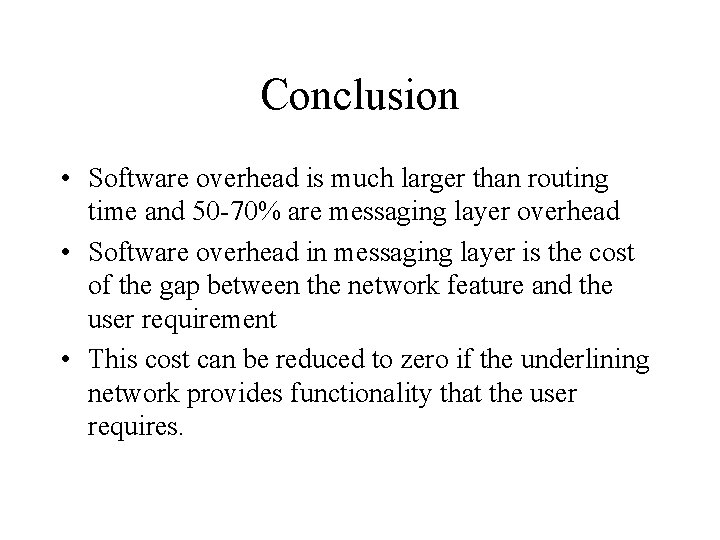 Conclusion

• Software overhead is much larger than routing time and 50-70% are messaging layer overhead

• Software overhead in messaging layer is the cost of the gap between the network feature and the user requirement

• This cost can be reduced to zero if the underlining network provides functionality that the user requires.